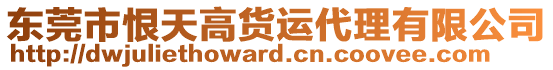 东莞市恨天高货运代理有限公司
http://dwjuliethoward.cn.coovee.com